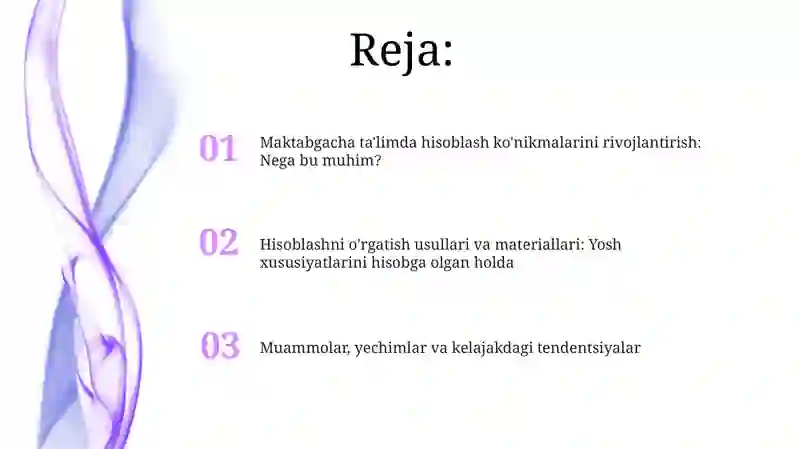 Reja:

01 Maktabgacha ta'limda hisoblash ko'nikmalarini rivojlantirish: Nega bu muhim?

02 Hisoblashni o'rgatish usullari va materiallari: Yosh xususiyatlarini hisobga olgan holda

03 Muammolar, yechimlar va kelajakdagi tendentsiyalar